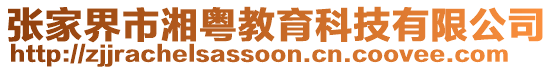 张家界市湘粤教育科技有限公司
http://zjjrachelsassoon.cn.coovee.com